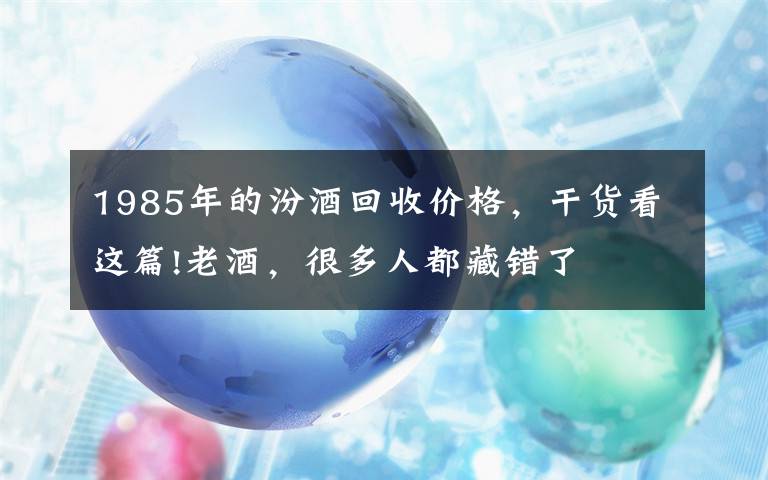 1985年的汾酒回收价格，干货看这篇!老酒，很多人都藏错了